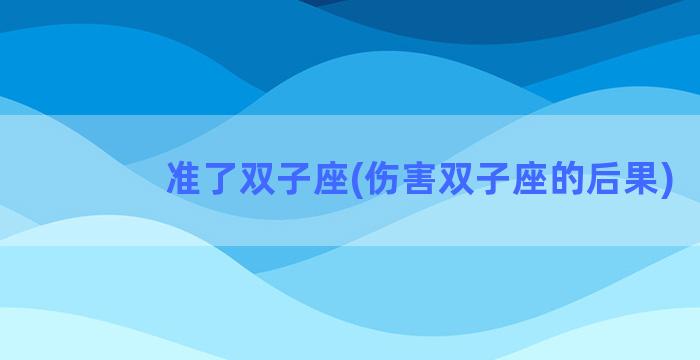 准了双子座(伤害双子座的后果)